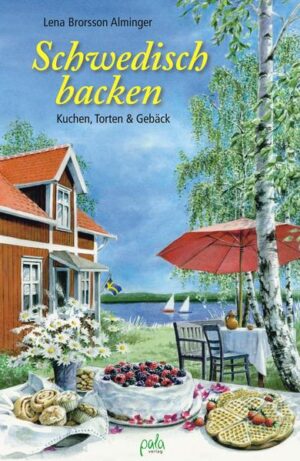 Lena Brorsson Alminger

Schwedisch backen

Kuchen, Torten & Gebäck

pala verlag